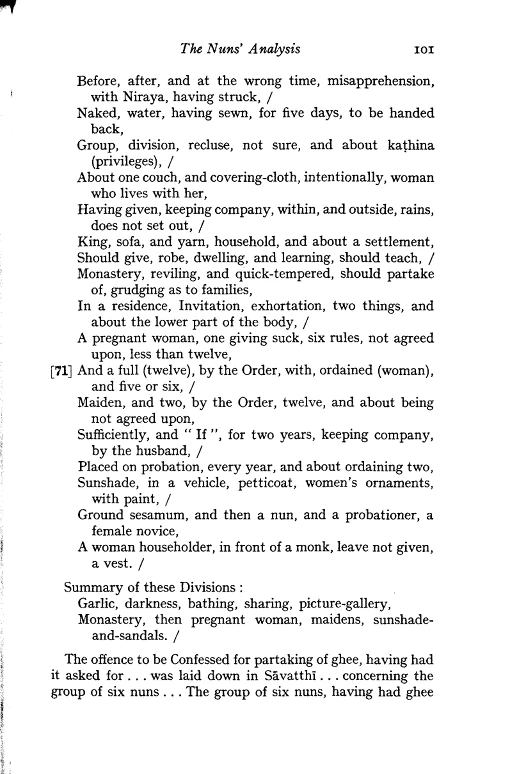 The Nuns' Analysis 101

Before, after, and at the wrong time, misapprehension, with Niraya, having struck, /
Naked, water, having sewn, for five days, to be handed back,
Group, division, recluse, not sure, and about kaṭhina (privileges), /
About one couch, and covering-cloth, intentionally, woman who lives with her,
Having given, keeping company, within, and outside, rains, does not set out, /
King, sofa, and yarn, household, and about a settlement,
Should give, robe, dwelling, and learning, should teach, /
Monastery, reviling, and quick-tempered, should partake of, grudging as to families,
In a residence, Invitation, exhortation, two things, and about the lower part of the body, /
A pregnant woman, one giving suck, six rules, not agreed upon, less than twelve,
[71] And a full (twelve), by the Order, with, ordained (woman), and five or six, /
Maiden, and two, by the Order, twelve, and about being not agreed upon,
Sufficiently, and " If ", for two years, keeping company, by the husband, /
Placed on probation, every year, and about ordaining two,
Sunshade, in a vehicle, petticoat, women's ornaments, with paint, /
Ground sesamum, and then a nun, and a probationer, a female novice,
A woman householder, in front of a monk, leave not given, a vest. /

Summary of these Divisions :
Garlic, darkness, bathing, sharing, picture-gallery,
Monastery, then pregnant woman, maidens, sunshade-and-sandals. /

The offence to be Confessed for partaking of ghee, having had it asked for . . . was laid down in Sāvatthī . . . concerning the group of six nuns . . . The group of six nuns, having had ghee